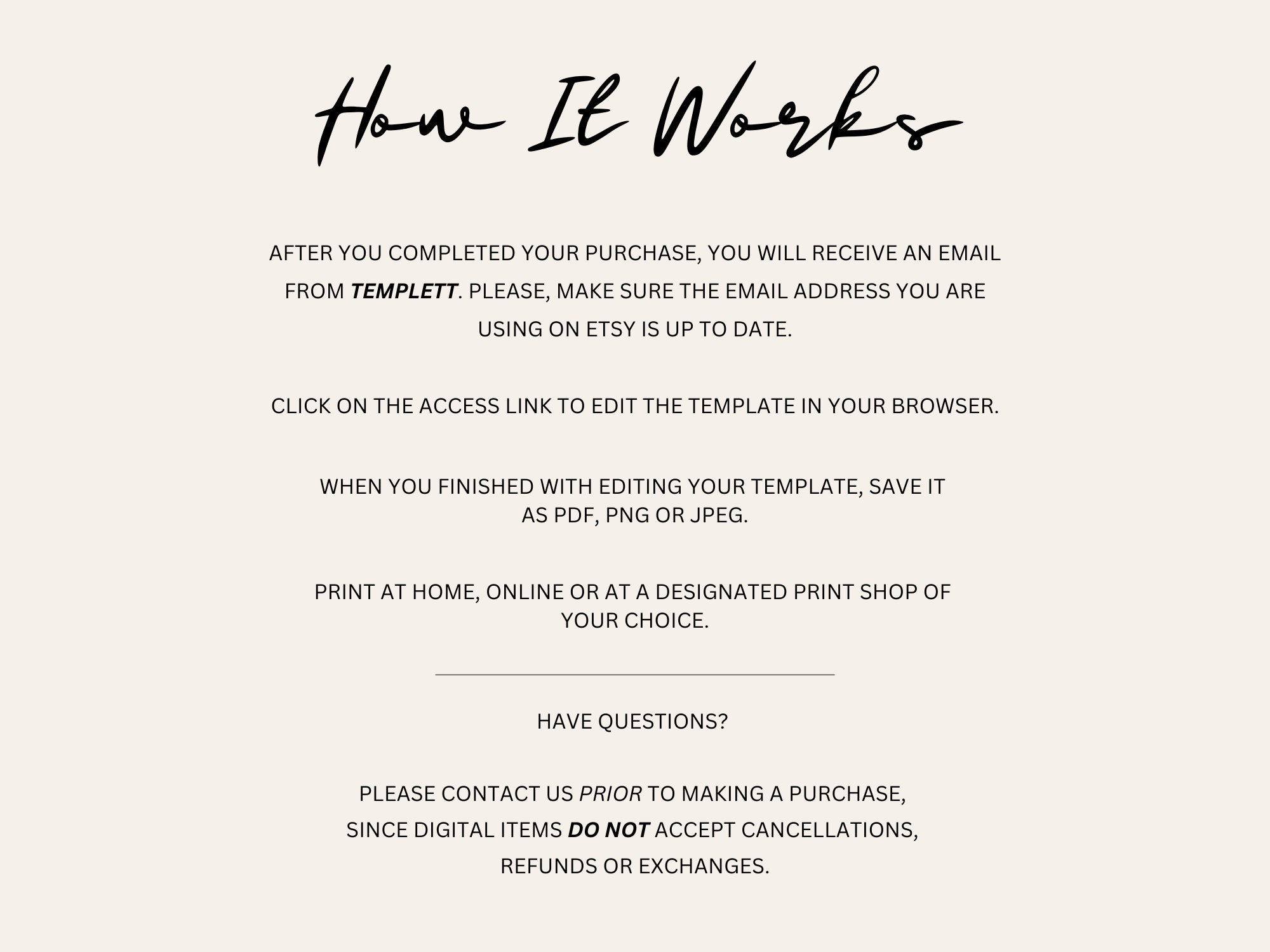 How It Works

AFTER YOU COMPLETED YOUR PURCHASE, YOU WILL RECEIVE AN EMAIL FROM TEMPLETT. PLEASE, MAKE SURE THE EMAIL ADDRESS YOU ARE USING ON ETSY IS UP TO DATE.

CLICK ON THE ACCESS LINK TO EDIT THE TEMPLATE IN YOUR BROWSER.

WHEN YOU FINISHED WITH EDITING YOUR TEMPLATE, SAVE IT AS PDF, PNG OR JPEG.

PRINT AT HOME, ONLINE OR AT A DESIGNATED PRINT SHOP OF YOUR CHOICE.

HAVE QUESTIONS?

PLEASE CONTACT US PRIOR TO MAKING A PURCHASE, SINCE DIGITAL ITEMS DO NOT ACCEPT CANCELLATIONS, REFUNDS OR EXCHANGES.